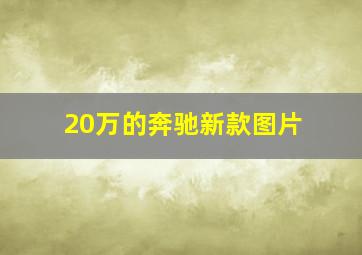 20万的奔驰新款图片